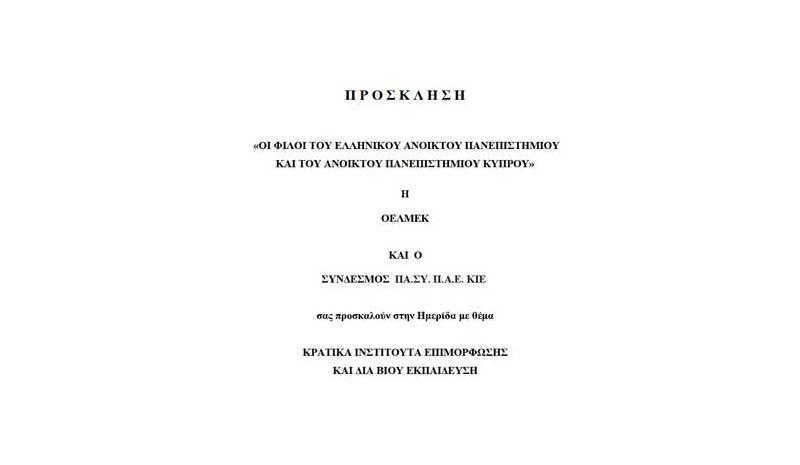 Π Ρ Ο Σ Κ Λ Η Σ Η

«ΟΙ ΦΙΛΟΙ ΤΟΥ ΕΛΛΗΝΙΚΟΥ ΑΝΟΙΚΤΟΥ ΠΑΝΕΠΙΣΤΗΜΙΟΥ ΚΑΙ ΤΟΥ ΑΝΟΙΚΤΟΥ ΠΑΝΕΠΙΣΤΗΜΙΟΥ ΚΥΠΡΟΥ»

Η

ΟΕΛΜΕΚ

ΚΑΙ Ο

ΣΥΝΔΕΣΜΟΣ ΠΑ.ΣΥ. Π.Α.Ε. ΚΙΕ

σας προσκαλούν στην Ημερίδα με θέμα

ΚΡΑΤΙΚΑ ΙΝΣΤΙΤΟΥΤΑ ΕΠΙΜΟΡΦΩΣΗΣ ΚΑΙ ΔΙΑ ΒΙΟΥ ΕΚΠΑΙΔΕΥΣΗ